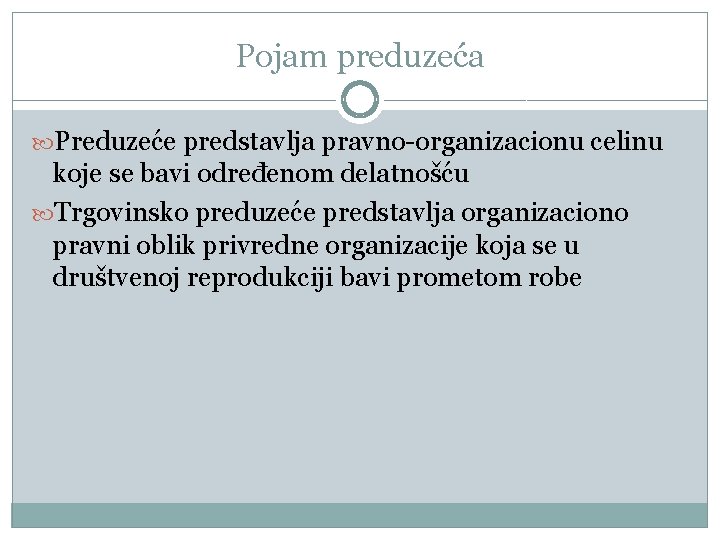 Pojam preduzeća

Preduzeće predstavlja pravno-organizacionu celinu koje se bavi određenom delatnošću

Trgovinsko preduzeće predstavlja organizaciono pravni oblik privredne organizacije koja se u društvenoj reprodukciji bavi prometom robe